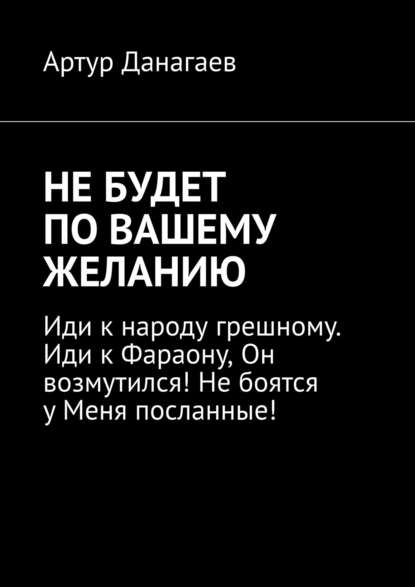 Артур Данагаев

НЕ БУДЕТ ПО ВАШЕМУ ЖЕЛАНИЮ

Иди к народу грешному. Иди к Фараону, Он возмутился! Не боятся у Меня посланные!